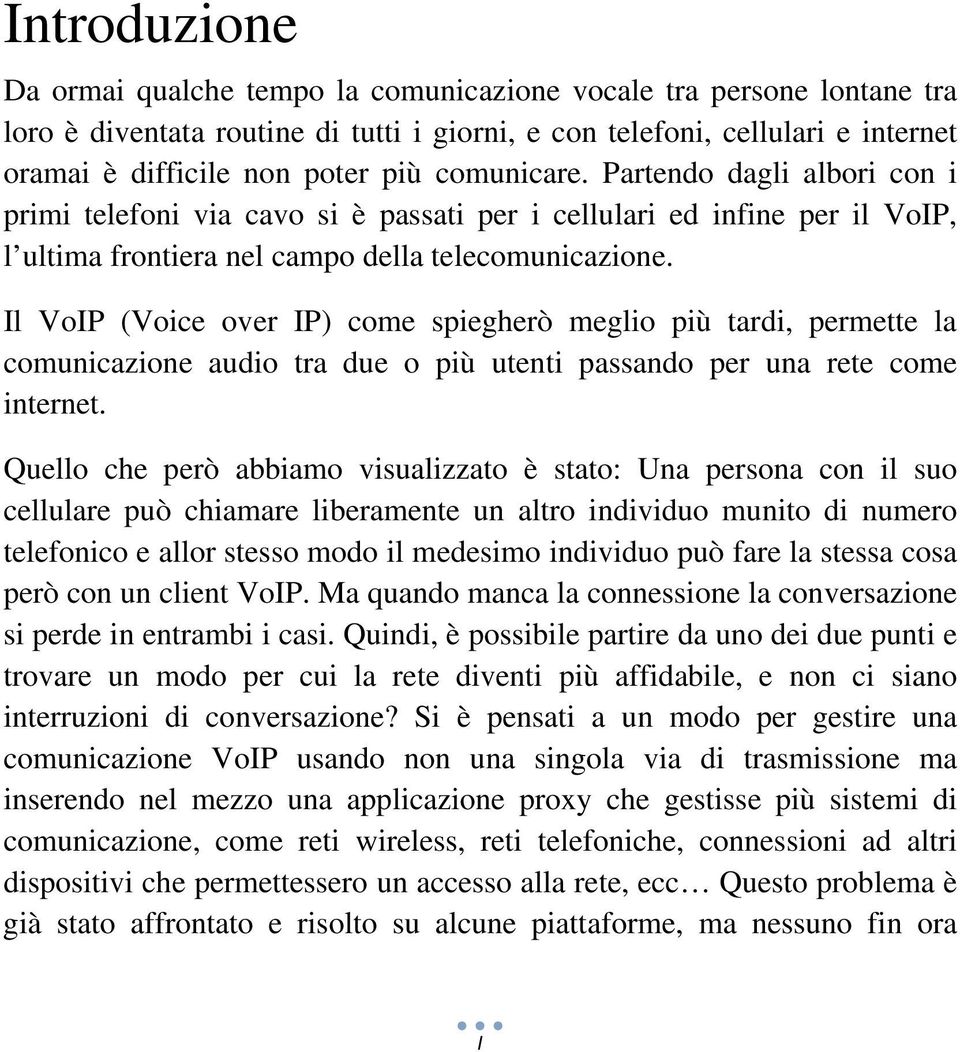 Introduzione

Da ormai qualche tempo la comunicazione vocale tra persone lontane tra loro è diventata routine di tutti i giorni, e con telefoni, cellulari e internet oramai è difficile non poter più comunicare. Partendo dagli albori con i primi telefoni via cavo si è passati per i cellulari ed infine per il VoIP, l’ultima frontiera nel campo della telecomunicazione.

Il VoIP (Voice over IP) come spiegherò meglio più tardi, permette la comunicazione audio tra due o più utenti passando per una rete come internet.

Quello che però abbiamo visualizzato è stato: Una persona con il suo cellulare può chiamare liberamente un altro individuo munito di numero telefonico e allor stesso modo il medesimo individuo può fare la stessa cosa però con un client VoIP. Ma quando manca la connessione la conversazione si perde in entrambi i casi. Quindi, è possibile partire da uno dei due punti e trovare un modo per cui la rete diventi più affidabile, e non ci siano interruzioni di conversazione? Si è pensati a un modo per gestire una comunicazione VoIP usando non una singola via di trasmissione ma inserendo nel mezzo una applicazione proxy che gestisse più sistemi di comunicazione, come reti wireless, reti telefoniche, connessioni ad altri dispositivi che permettessero un accesso alla rete, ecc… Questo problema è già stato affrontato e risolto su alcune piattaforme, ma nessuno fin ora

I